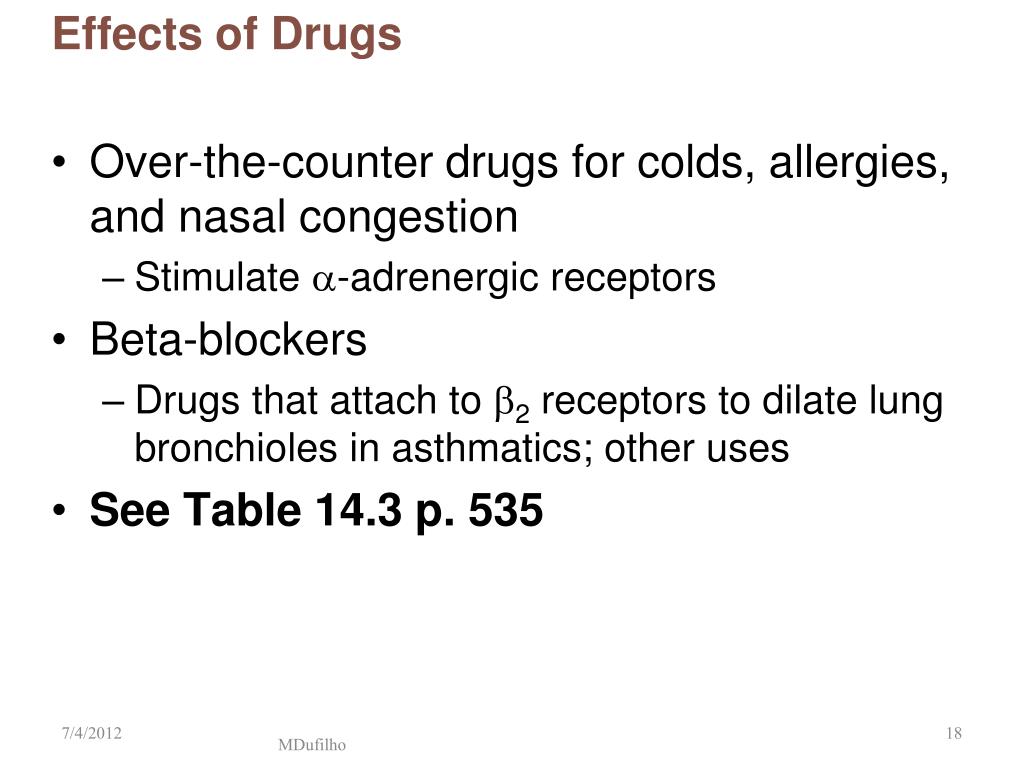 Effects of Drugs

• Over-the-counter drugs for colds, allergies, and nasal congestion
– Stimulate $\alpha$-adrenergic receptors
• Beta-blockers
– Drugs that attach to $\beta_2$ receptors to dilate lung bronchioles in asthmatics; other uses
• See Table 14.3 p. 535

7/4/2012
MDufilho
18